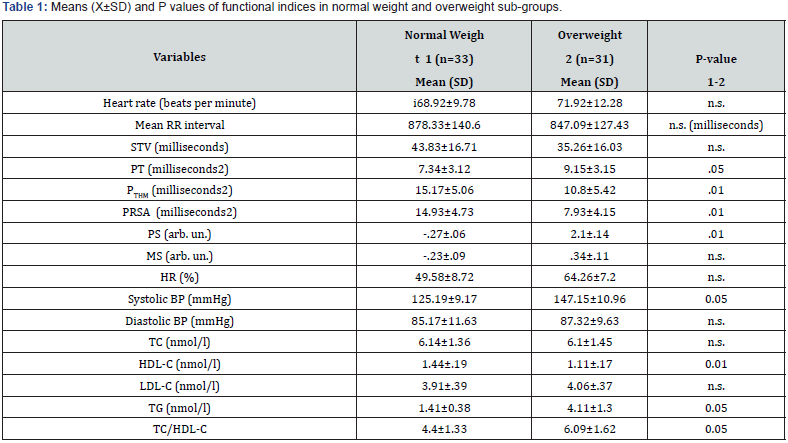 **Table 1:** Means (X±SD) and P values of functional indices in normal weight and overweight sub-groups.

| Variables | Normal Weigh t 1 (n=33) Mean (SD) | Overweight 2 (n=31) Mean (SD) | P-value 1-2 |
|---|---|---|---|
| Heart rate (beats per minute) | i68.92±9.78 | 71.92±12.28 | n.s. |
| Mean RR interval | 878.33±140.6 | 847.09±127.43 | n.s. (milliseconds) |
| STV (milliseconds) | 43.83±16.71 | 35.26±16.03 | n.s. |
| PT (milliseconds2) | 7.34±3.12 | 9.15±3.15 | .05 |
| $P_{THM}$ (milliseconds2) | 15.17±5.06 | 10.8±5.42 | .01 |
| PRSA (milliseconds2) | 14.93±4.73 | 7.93±4.15 | .01 |
| PS (arb. un.) | -.27±.06 | 2.1±.14 | .01 |
| MS (arb. un.) | -.23±.09 | .34±.11 | n.s. |
| HR (%) | 49.58±8.72 | 64.26±7.2 | n.s. |
| Systolic BP (mmHg) | 125.19±9.17 | 147.15±10.96 | 0.05 |
| Diastolic BP (mmHg) | 85.17±11.63 | 87.32±9.63 | n.s. |
| TC (nmol/l) | 6.14±1.36 | 6.1±1.45 | n.s. |
| HDL-C (nmol/l) | 1.44±.19 | 1.11±.17 | 0.01 |
| LDL-C (nmol/l) | 3.91±.39 | 4.06±.37 | n.s. |
| TG (nmol/l) | 1.41±0.38 | 4.11±1.3 | 0.05 |
| TC/HDL-C | 4.4±1.33 | 6.09±1.62 | 0.05 |